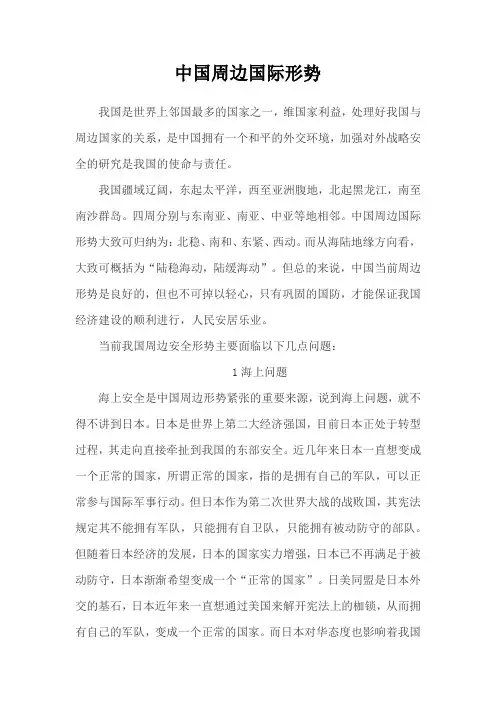 中国周边国际形势

我国是世界上邻国最多的国家之一，维国家利益，处理好我国与周边国家的关系，是中国拥有一个和平的外交环境，加强对外战略安全的研究是我国的使命与责任。

我国疆域辽阔，东起太平洋，西至亚洲腹地，北起黑龙江，南至南沙群岛。四周分别与东南亚、南亚、中亚等地相邻。中国周边国际形势大致可归纳为：北稳、南和、东紧、西动。而从海陆地缘方向看，大致可概括为“陆稳海动，陆缓海动”。但总的来说，中国当前周边形势是良好的，但也不可掉以轻心，只有巩固的国防，才能保证我国经济建设的顺利进行，人民安居乐业。

当前我国周边安全形势主要面临以下几点问题：

1 海上问题

海上安全是中国周边形势紧张的重要来源，说到海上问题，就不得不讲到日本。日本是世界上第二大经济强国，目前日本正处于转型过程，其走向直接牵扯到我国的东部安全。近几年来日本一直想变成一个正常的国家，所谓正常的国家，指的是拥有自己的军队，可以正常参与国际军事行动。但日本作为第二次世界大战的战败国，其宪法规定其不能拥有军队，只能拥有自卫队，只能拥有被动防守的部队。但随着日本经济的发展，日本的国家实力增强，日本已不再满足于被动防守，日本渐渐希望变成一个“正常的国家”。日美同盟是日本外交的基石，日本近年来一直想通过美国来解开宪法上的枷锁，从而拥有自己的军队，变成一个正常的国家。而日本对华态度也影响着我国